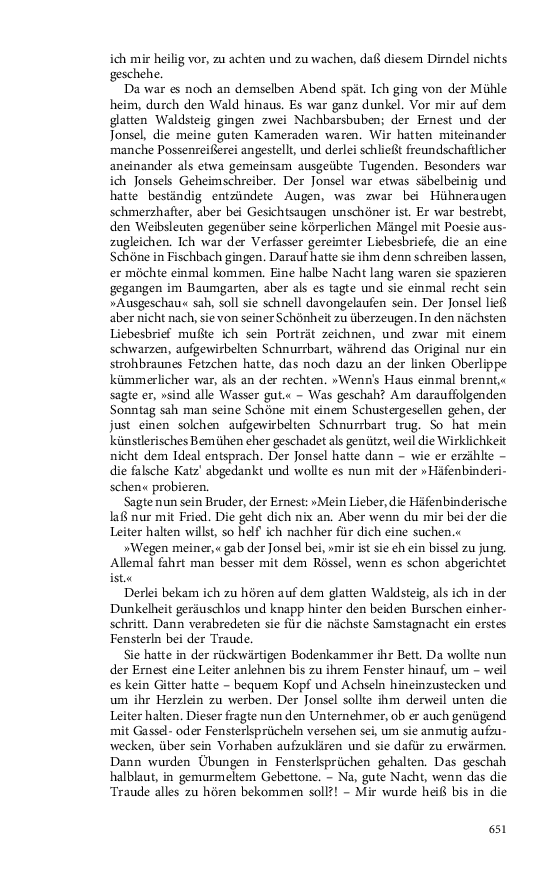 ich mir heilig vor, zu achten und zu wachen, daß diesem Dirndel nichts geschehe.

Da war es noch an demselben Abend spät. Ich ging von der Mühle heim, durch den Wald hinaus. Es war ganz dunkel. Vor mir auf dem glatten Waldsteig gingen zwei Nachbarsbuben; der Ernest und der Jonsel, die meine guten Kameraden waren. Wir hatten miteinander manche Possenreißerei angestellt, und derlei schließt freundschaftlicher aneinander als etwa gemeinsam ausgeübte Tugenden. Besonders war ich Jonsels Geheimschreiber. Der Jonsel war etwas säbelbeinig und hatte beständig entzündete Augen, was zwar bei Hühneraugen schmerzhafter, aber bei Gesichtsaugen unschöner ist. Er war bestrebt, den Weibsleuten gegenüber seine körperlichen Mängel mit Poesie auszugleichen. Ich war der Verfasser gereimter Liebesbriefe, die an eine Schöne in Fischbach gingen. Darauf hatte sie ihm denn schreiben lassen, er möchte einmal kommen. Eine halbe Nacht lang waren sie spazieren gegangen im Baumgarten, aber als es tagte und sie einmal recht sein »Ausgeschau« sah, soll sie schnell davongelaufen sein. Der Jonsel ließ aber nicht nach, sie von seiner Schönheit zu überzeugen. In den nächsten Liebesbrief mußte ich sein Porträt zeichnen, und zwar mit einem schwarzen, aufgewirbelten Schnurrbart, während das Original nur ein strohbraunes Fetzchen hatte, das noch dazu an der linken Oberlippe kümmerlicher war, als an der rechten. »Wenn's Haus einmal brennt,« sagte er, »sind alle Wasser gut.« – Was geschah? Am darauffolgenden Sonntag sah man seine Schöne mit einem Schustergesellen gehen, der just einen solchen aufgewirbelten Schnurrbart trug. So hat mein künstlerisches Bemühen eher geschadet als genützt, weil die Wirklichkeit nicht dem Ideal entsprach. Der Jonsel hatte dann – wie er erzählte – die falsche Katz' abgedankt und wollte es nun mit der »Häfenbinderischen« probieren.

Sagte nun sein Bruder, der Ernest: »Mein Lieber, die Häfenbinderische laß nur mit Fried. Die geht dich nix an. Aber wenn du mir bei der die Leiter halten willst, so helf' ich nachher für dich eine suchen.«

»Wegen meiner,« gab der Jonsel bei, »mir ist sie eh ein bissel zu jung. Allemal fahrt man besser mit dem Rössel, wenn es schon abgerichtet ist.«

Derlei bekam ich zu hören auf dem glatten Waldsteig, als ich in der Dunkelheit geräuschlos und knapp hinter den beiden Burschen einherschritt. Dann verabredeten sie für die nächste Samstagnacht ein erstes Fensterln bei der Traude.

Sie hatte in der rückwärtigen Bodenkammer ihr Bett. Da wollte nun der Ernest eine Leiter anlehnen bis zu ihrem Fenster hinauf, um – weil es kein Gitter hatte – bequem Kopf und Achseln hineinzustecken und um ihr Herzlein zu werben. Der Jonsel sollte ihm derweil unten die Leiter halten. Dieser fragte nun den Unternehmer, ob er auch genügend mit Gassel- oder Fensterlsprücheln versehen sei, um sie anmutig aufzuwecken, über sein Vorhaben aufzuklären und sie dafür zu erwärmen. Dann wurden Übungen in Fensterlsprüchen gehalten. Das geschah halblaut, in gemurmeltem Gebettone. – Na, gute Nacht, wenn das die Traude alles zu hören bekommen soll?! – Mir wurde heiß bis in die

651